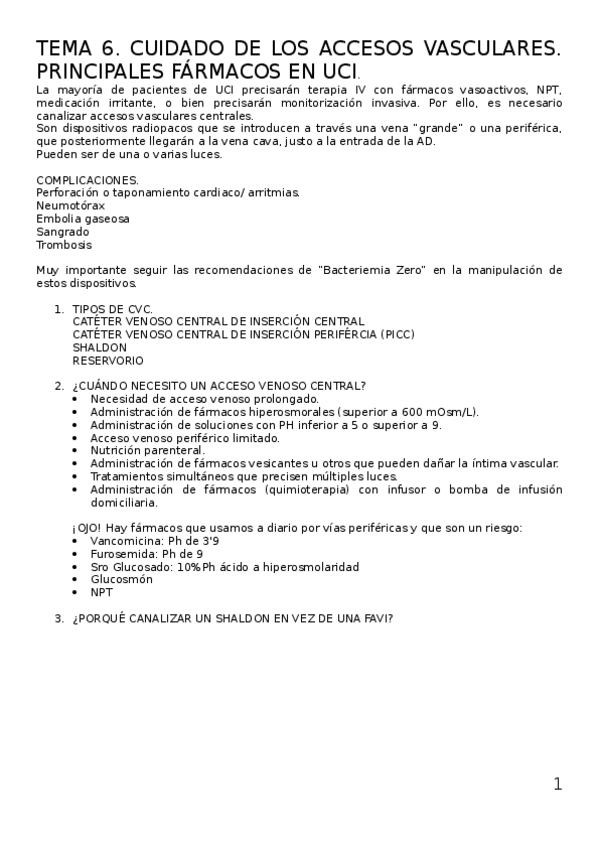 TEMA 6. CUIDADO DE LOS ACCESOS VASCULARES. PRINCIPALES FÁRMACOS EN UCI.

La mayoría de pacientes de UCI precisarán terapia IV con fármacos vasoactivos, NPT, medicación irritante, o bien precisarán monitorización invasiva. Por ello, es necesario canalizar accesos vasculares centrales.
Son dispositivos radiopacos que se introducen a través una vena "grande" o una periférica, que posteriormente llegarán a la vena cava, justo a la entrada de la AD.
Pueden ser de una o varias luces.

COMPLICACIONES.
Perforación o taponamiento cardiaco/ arritmias.
Neumotórax
Embolia gaseosa
Sangrado
Trombosis

Muy importante seguir las recomendaciones de "Bacteriemia Zero" en la manipulación de estos dispositivos.

1. TIPOS DE CVC.
CATÉTER VENOSO CENTRAL DE INSERCIÓN CENTRAL
CATÉTER VENOSO CENTRAL DE INSERCIÓN PERIFÉRCIA (PICC)
SHALDON
RESERVORIO

2. ¿CUÁNDO NECESITO UN ACCESO VENOSO CENTRAL?
• Necesidad de acceso venoso prolongado.
• Administración de fármacos hiperosmorales (superior a 600 mOsm/L).
• Administración de soluciones con PH inferior a 5 o superior a 9.
• Acceso venoso periférico limitado.
• Nutrición parenteral.
• Administración de fármacos vesicantes u otros que pueden dañar la íntima vascular.
• Tratamientos simultáneos que precisen múltiples luces.
• Administración de fármacos (quimioterapia) con infusor o bomba de infusión domiciliaria.

¡OJO! Hay fármacos que usamos a diario por vías periféricas y que son un riesgo:
• Vancomicina: Ph de 3'9
• Furosemida: Ph de 9
• Sro Glucosado: 10%Ph ácido a hiperosmolaridad
• Glucosmón
• NPT

3. ¿PORQUÉ CANALIZAR UN SHALDON EN VEZ DE UNA FAVI?

1